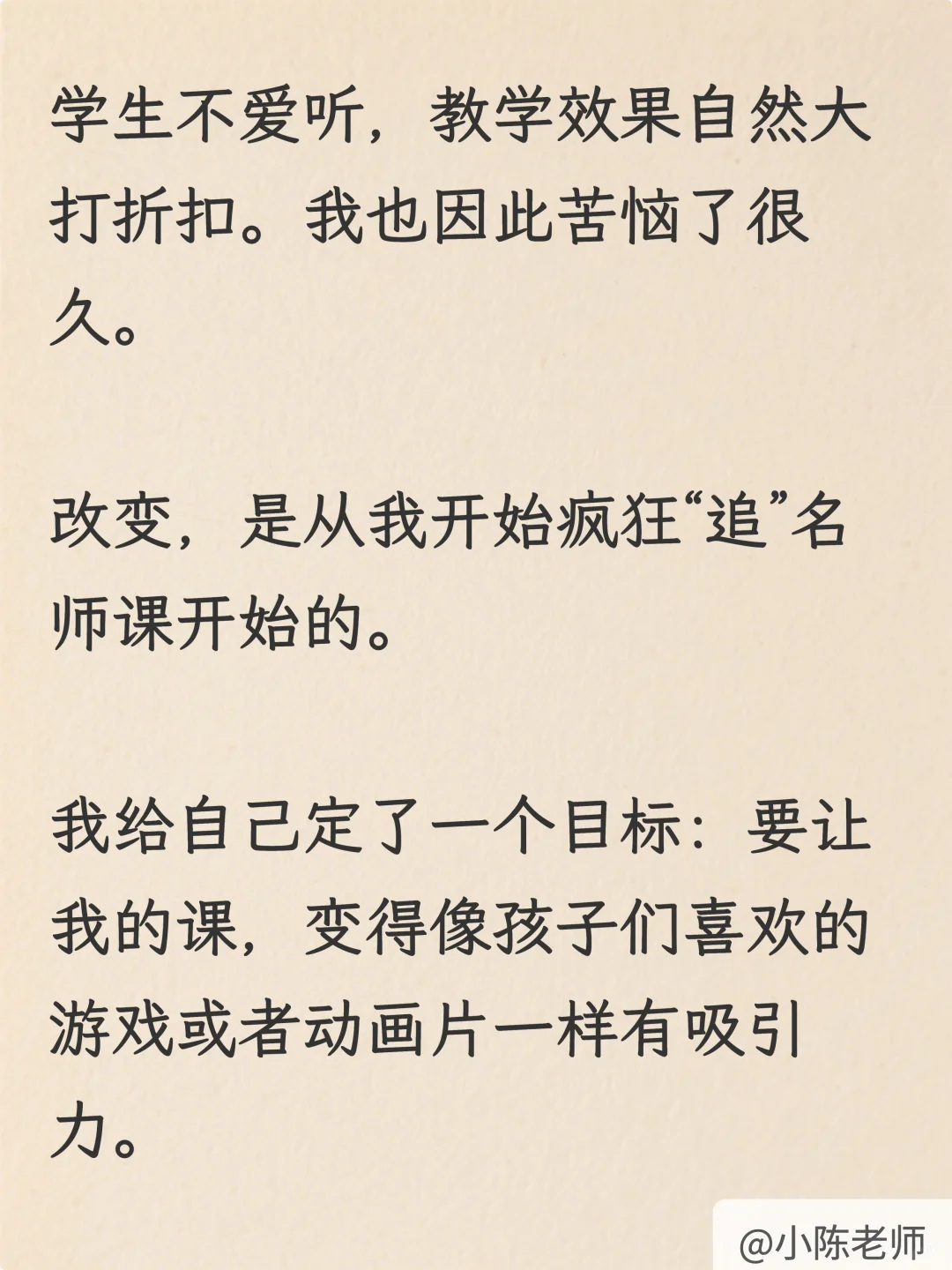 学生不爱听，教学效果自然大打折扣。我也因此苦恼了很久。

改变，是从我开始疯狂“追”名师课开始的。

我给自己定了一个目标：要让我的课，变得像孩子们喜欢的游戏或者动画片一样有吸引力。

@小陈老师